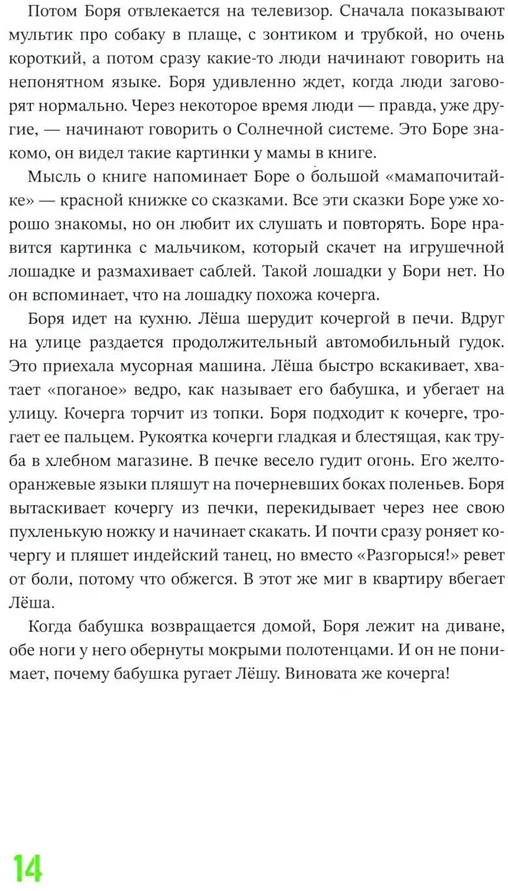 Потом Боря отвлекается на телевизор. Сначала показывают мультик про собаку в плаще, с зонтиком и трубкой, но очень короткий, а потом сразу какие-то люди начинают говорить на непонятном языке. Боря удивленно ждет, когда люди заговорят нормально. Через некоторое время люди — правда, уже другие, — начинают говорить о Солнечной системе. Это Боре знакомо, он видел такие картинки у мамы в книге.

Мысль о книге напоминает Боре о большой «мамапочитайке» — красной книжке со сказками. Все эти сказки Боре уже хорошо знакомы, но он любит их слушать и повторять. Боре нравится картинка с мальчиком, который скачет на игрушечной лошадке и размахивает саблей. Такой лошадки у Бори нет. Но он вспоминает, что на лошадку похожа кочерга.

Боря идет на кухню. Лёша шерудит кочергой в печи. Вдруг на улице раздается продолжительный автомобильный гудок. Это приехала мусорная машина. Лёша быстро вскакивает, хватает «поганое» ведро, как называет его бабушка, и убегает на улицу. Кочерга торчит из топки. Боря подходит к кочерге, трогает ее пальцем. Рукоятка кочерги гладкая и блестящая, как труба в хлебном магазине. В печке весело гудит огонь. Его желто-оранжевые языки пляшут на почерневших боках поленьев. Боря вытаскивает кочергу из печки, перекидывает через нее свою пухленькую ножку и начинает скакать. И почти сразу роняет кочергу и пляшет индейский танец, но вместо «Разгорыся!» ревет от боли, потому что обжегся. В этот же миг в квартиру вбегает Лёша.

Когда бабушка возвращается домой, Боря лежит на диване, обе ноги у него обернуты мокрыми полотенцами. И он не понимает, почему бабушка ругает Лёшу. Виновата же кочерга!

14